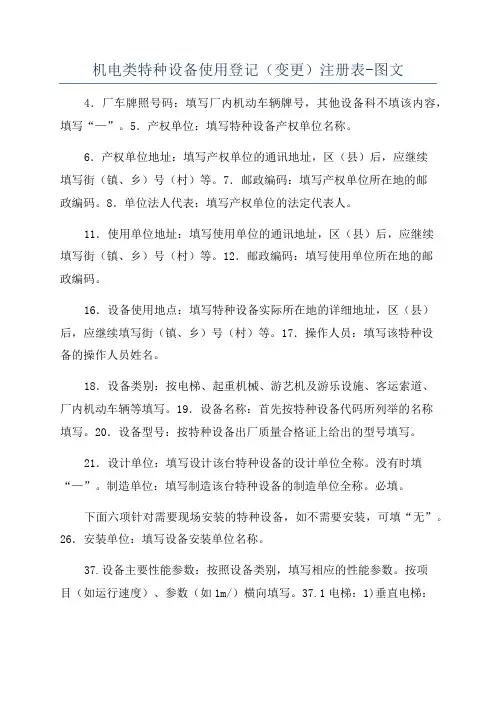 机电类特种设备使用登记（变更）注册表-图文

4．厂车牌照号码：填写厂内机动车辆牌号，其他设备科不填该内容，填写“—”。5．产权单位：填写特种设备产权单位名称。

6．产权单位地址：填写产权单位的通讯地址，区（县）后，应继续填写街（镇、乡）号（村）等。7．邮政编码：填写产权单位所在地的邮政编码。8．单位法人代表：填写产权单位的法定代表人。

11．使用单位地址：填写使用单位的通讯地址，区（县）后，应继续填写街（镇、乡）号（村）等。12．邮政编码：填写使用单位所在地的邮政编码。

16．设备使用地点：填写特种设备实际所在地的详细地址，区（县）后，应继续填写街（镇、乡）号（村）等。17．操作人员：填写该特种设备的操作人员姓名。

18．设备类别：按电梯、起重机械、游艺机及游乐设施、客运索道、厂内机动车辆等填写。19．设备名称：首先按特种设备代码所列举的名称填写。20．设备型号：按特种设备出厂质量合格证上给出的型号填写。

21．设计单位：填写设计该台特种设备的设计单位全称。没有时填“—”。制造单位：填写制造该台特种设备的制造单位全称。必填。

下面六项针对需要现场安装的特种设备，如不需要安装，可填“无”。26．安装单位：填写设备安装单位名称。

37.设备主要性能参数：按照设备类别，填写相应的性能参数。按项目（如运行速度）、参数（如1m/）横向填写。37.1电梯：1)垂直电梯：